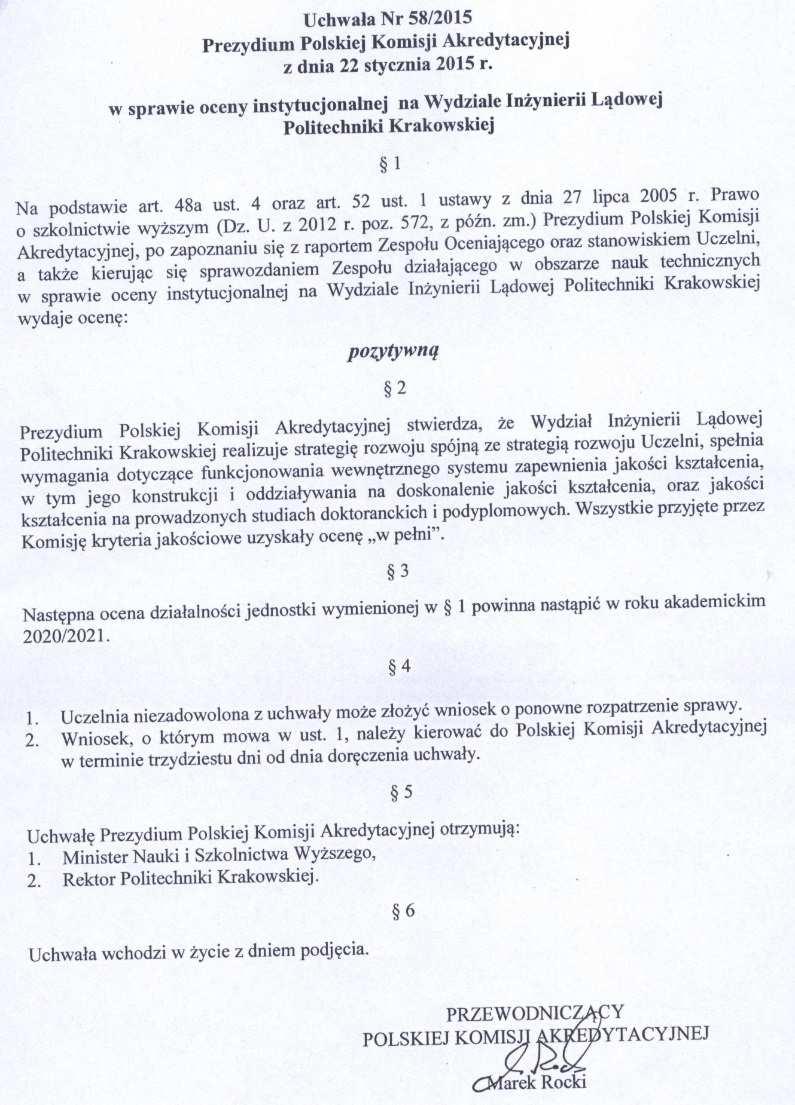 Uchwała Nr 58/2015
Prezydium Polskiej Komisji Akredytacyjnej
z dnia 22 stycznia 2015 r.

w sprawie oceny instytucjonalnej na Wydziale Inżynierii Lądowej Politechniki Krakowskiej

§ 1

Na podstawie art. 48a ust. 4 oraz art. 52 ust. 1 ustawy z dnia 27 lipca 2005 r. Prawo o szkolnictwie wyższym (Dz. U. z 2012 r. poz. 572, z późn. zm.) Prezydium Polskiej Komisji Akredytacyjnej, po zapoznaniu się z raportem Zespołu Oceniającego oraz stanowiskiem Uczelni, a także kierując się sprawozdaniem Zespołu działającego w obszarze nauk technicznych w sprawie oceny instytucjonalnej na Wydziale Inżynierii Lądowej Politechniki Krakowskiej wydaje ocenę:

pozytywną

§ 2

Prezydium Polskiej Komisji Akredytacyjnej stwierdza, że Wydział Inżynierii Lądowej Politechniki Krakowskiej realizuje strategię rozwoju spójną ze strategią rozwoju Uczelni, spełnia wymagania dotyczące funkcjonowania wewnętrznego systemu zapewnienia jakości kształcenia, w tym jego konstrukcji i oddziaływania na doskonalenie jakości kształcenia, oraz jakości kształcenia na prowadzonych studiach doktoranckich i podyplomowych. Wszystkie przyjęte przez Komisję kryteria jakościowe uzyskały ocenę „w pełni".

§ 3

Następna ocena działalności jednostki wymienionej w § 1 powinna nastąpić w roku akademickim 2020/2021.

§ 4

1. Uczelnia niezadowolona z uchwały może złożyć wniosek o ponowne rozpatrzenie sprawy.
2. Wniosek, o którym mowa w ust. 1, należy kierować do Polskiej Komisji Akredytacyjnej w terminie trzydziestu dni od dnia doręczenia uchwały.

§ 5

Uchwałę Prezydium Polskiej Komisji Akredytacyjnej otrzymują:
1. Minister Nauki i Szkolnictwa Wyższego,
2. Rektor Politechniki Krakowskiej.

§ 6

Uchwała wchodzi w życie z dniem podjęcia.

PRZEWODNICZĄCY
POLSKIEJ KOMISJI AKREDYTACYJNEJ
Marek Rocki